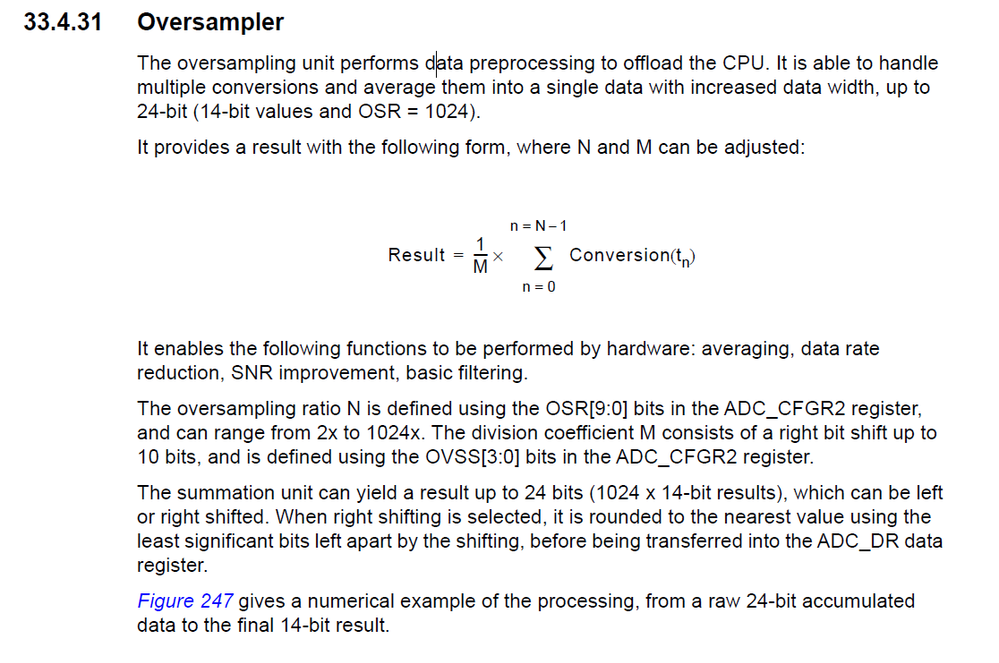 33.4.31 Oversampler

The oversampling unit performs data preprocessing to offload the CPU. It is able to handle multiple conversions and average them into a single data with increased data width, up to 24-bit (14-bit values and OSR = 1024).

It provides a result with the following form, where N and M can be adjusted:

$\text{Result} = \frac{1}{M} \times \sum_{n=0}^{n=N-1} \text{Conversion}(t_n)$

It enables the following functions to be performed by hardware: averaging, data rate reduction, SNR improvement, basic filtering.

The oversampling ratio N is defined using the OSR[9:0] bits in the ADC_CFGR2 register, and can range from 2x to 1024x. The division coefficient M consists of a right bit shift up to 10 bits, and is defined using the OVSS[3:0] bits in the ADC_CFGR2 register.

The summation unit can yield a result up to 24 bits (1024 x 14-bit results), which can be left or right shifted. When right shifting is selected, it is rounded to the nearest value using the least significant bits left apart by the shifting, before being transferred into the ADC_DR data register.

Figure 247 gives a numerical example of the processing, from a raw 24-bit accumulated data to the final 14-bit result.